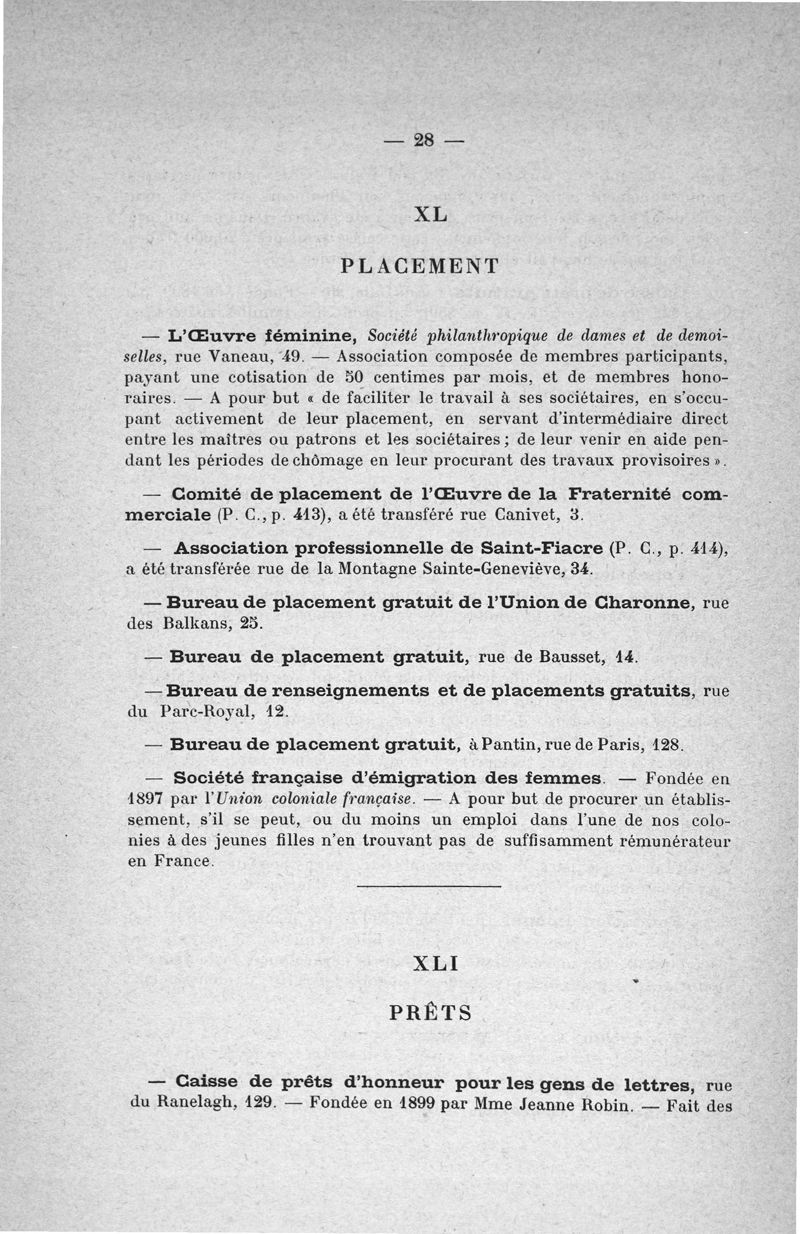 — 28 —

XL

PLACEMENT

— L'Œuvre féminine, Société philanthropique de dames et de demoiselles, rue Vaneau, 49. — Association composée de membres participants, payant une cotisation de 50 centimes par mois, et de membres honoraires. — A pour but « de faciliter le travail à ses sociétaires, en s'occupant activement de leur placement, en servant d'intermédiaire direct entre les maîtres ou patrons et les sociétaires ; de leur venir en aide pendant les périodes de chômage en leur procurant des travaux provisoires ».

— Comité de placement de l'Œuvre de la Fraternité commerciale (P. C., p. 413), a été transféré rue Canivet, 3.

— Association professionnelle de Saint-Fiacre (P. C., p. 414), a été transférée rue de la Montagne Sainte-Geneviève, 34.

— Bureau de placement gratuit de l'Union de Charonne, rue des Balkans, 25.

— Bureau de placement gratuit, rue de Bausset, 14.

— Bureau de renseignements et de placements gratuits, rue du Parc-Royal, 12.

— Bureau de placement gratuit, à Pantin, rue de Paris, 128.

— Société française d'émigration des femmes. — Fondée en 1897 par l'Union coloniale française. — A pour but de procurer un établissement, s'il se peut, ou du moins un emploi dans l'une de nos colonies à des jeunes filles n'en trouvant pas de suffisamment rémunérateur en France.

XLI

PRÊTS

— Caisse de prêts d'honneur pour les gens de lettres, rue du Ranelagh, 129. — Fondée en 1899 par Mme Jeanne Robin. — Fait des